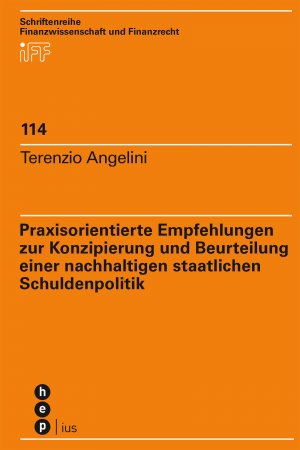 Schriftenreihe
Finanzwissenschaft und Finanzrecht

iFF

114

Terenzio Angelini

Praxisorientierte Empfehlungen zur Konzipierung und Beurteilung einer nachhaltigen staatlichen Schuldenpolitik

h
e
p | ius